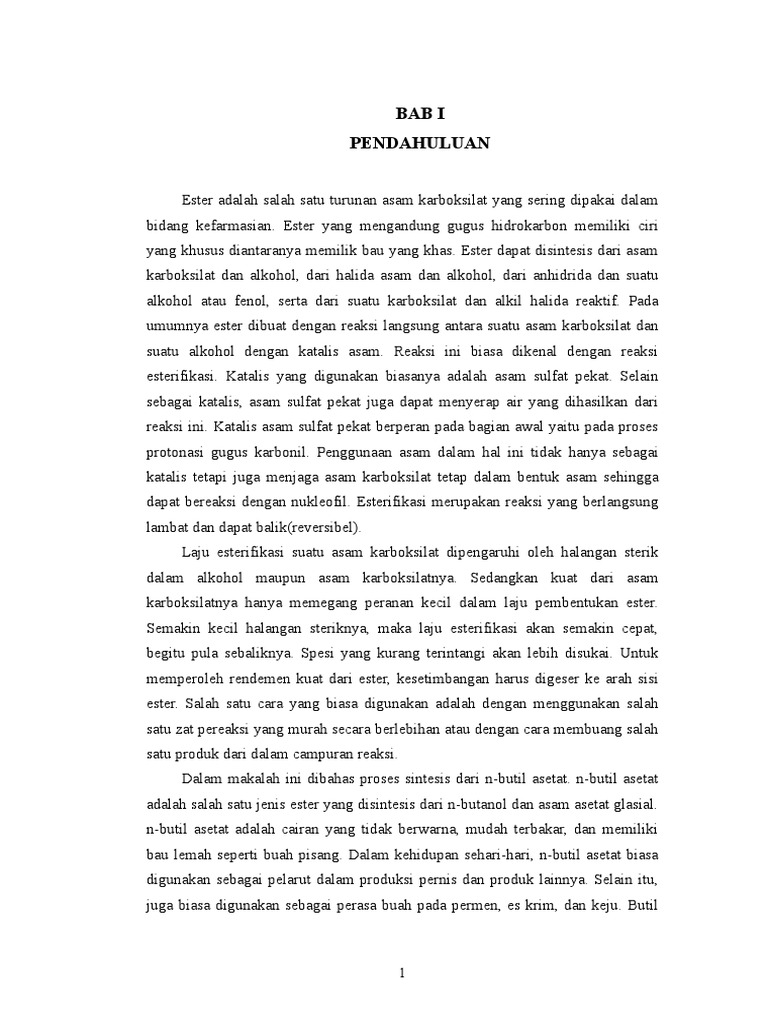 BAB I
PENDAHULUAN

Ester adalah salah satu turunan asam karboksilat yang sering dipakai dalam bidang kefarmasian. Ester yang mengandung gugus hidrokarbon memiliki ciri yang khusus diantaranya memilik bau yang khas. Ester dapat disintesis dari asam karboksilat dan alkohol, dari halida asam dan alkohol, dari anhidrida dan suatu alkohol atau fenol, serta dari suatu karboksilat dan alkil halida reaktif. Pada umumnya ester dibuat dengan reaksi langsung antara suatu asam karboksilat dan suatu alkohol dengan katalis asam. Reaksi ini biasa dikenal dengan reaksi esterifikasi. Katalis yang digunakan biasanya adalah asam sulfat pekat. Selain sebagai katalis, asam sulfat pekat juga dapat menyerap air yang dihasilkan dari reaksi ini. Katalis asam sulfat pekat berperan pada bagian awal yaitu pada proses protonasi gugus karbonil. Penggunaan asam dalam hal ini tidak hanya sebagai katalis tetapi juga menjaga asam karboksilat tetap dalam bentuk asam sehingga dapat bereaksi dengan nukleofil. Esterifikasi merupakan reaksi yang berlangsung lambat dan dapat balik(reversibel).

Laju esterifikasi suatu asam karboksilat dipengaruhi oleh halangan sterik dalam alkohol maupun asam karboksilatnya. Sedangkan kuat dari asam karboksilatnya hanya memegang peranan kecil dalam laju pembentukan ester. Semakin kecil halangan steriknya, maka laju esterifikasi akan semakin cepat, begitu pula sebaliknya. Spesi yang kurang terintangi akan lebih disukai. Untuk memperoleh rendemen kuat dari ester, kesetimbangan harus digeser ke arah sisi ester. Salah satu cara yang biasa digunakan adalah dengan menggunakan salah satu zat pereaksi yang murah secara berlebihan atau dengan cara membuang salah satu produk dari dalam campuran reaksi.

Dalam makalah ini dibahas proses sintesis dari n-butil asetat. n-butil asetat adalah salah satu jenis ester yang disintesis dari n-butanol dan asam asetat glasial. n-butil asetat adalah cairan yang tidak berwarna, mudah terbakar, dan memiliki bau lemah seperti buah pisang. Dalam kehidupan sehari-hari, n-butil asetat biasa digunakan sebagai pelarut dalam produksi pernis dan produk lainnya. Selain itu, juga biasa digunakan sebagai perasa buah pada permen, es krim, dan keju. Butil

1